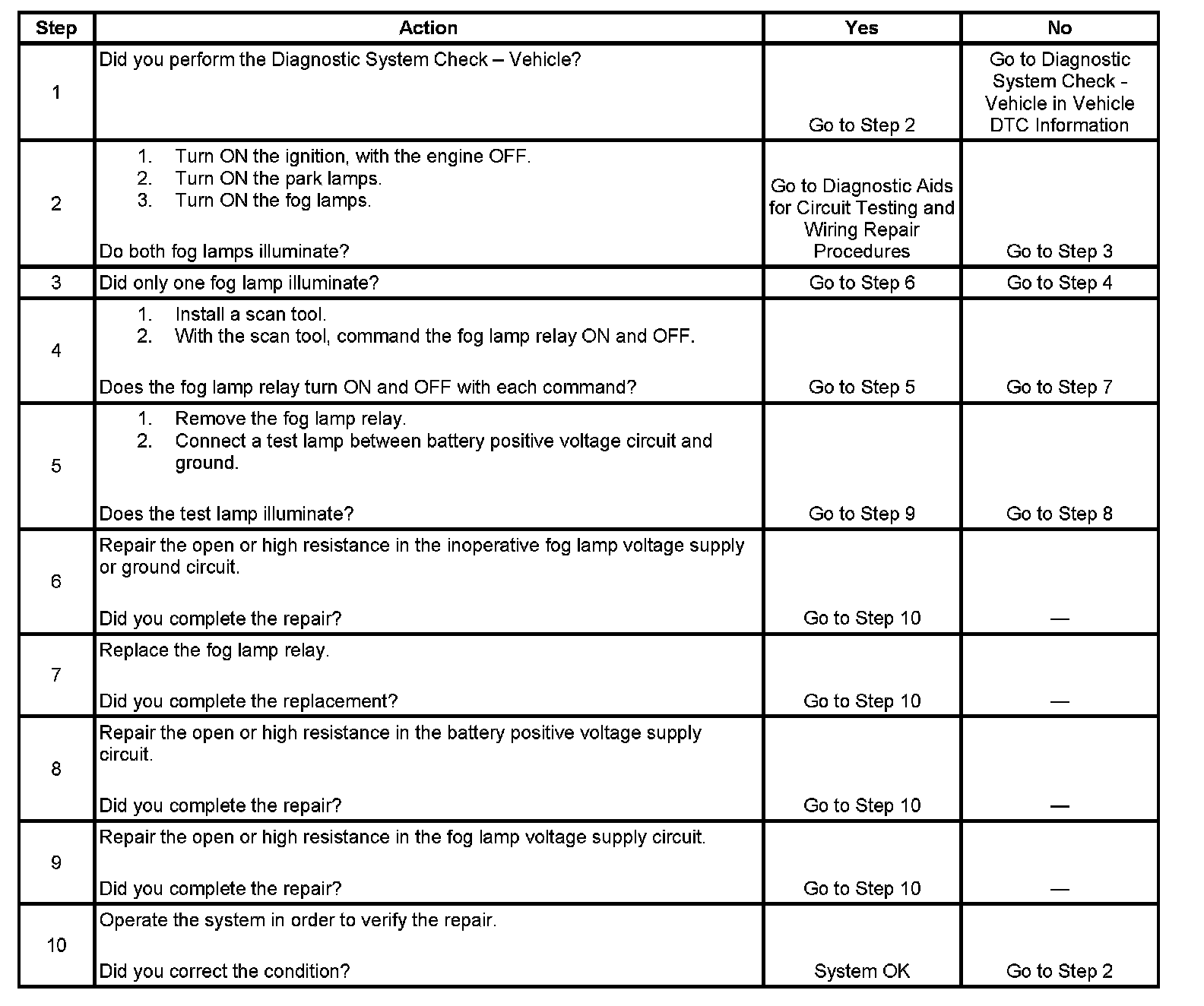 | Step | Action | Yes | No |
|---|---|---|---|
| 1 | Did you perform the Diagnostic System Check – Vehicle? | Go to Step 2 | Go to Diagnostic System Check - Vehicle in Vehicle DTC Information |
| 2 | 1. Turn ON the ignition, with the engine OFF. 2. Turn ON the park lamps. 3. Turn ON the fog lamps. Do both fog lamps illuminate? | Go to Diagnostic Aids for Circuit Testing and Wiring Repair Procedures | Go to Step 3 |
| 3 | Did only one fog lamp illuminate? | Go to Step 6 | Go to Step 4 |
| 4 | 1. Install a scan tool. 2. With the scan tool, command the fog lamp relay ON and OFF. Does the fog lamp relay turn ON and OFF with each command? | Go to Step 5 | Go to Step 7 |
| 5 | 1. Remove the fog lamp relay. 2. Connect a test lamp between battery positive voltage circuit and ground. Does the test lamp illuminate? | Go to Step 9 | Go to Step 8 |
| 6 | Repair the open or high resistance in the inoperative fog lamp voltage supply or ground circuit. Did you complete the repair? | Go to Step 10 | — |
| 7 | Replace the fog lamp relay. Did you complete the replacement? | Go to Step 10 | — |
| 8 | Repair the open or high resistance in the battery positive voltage supply circuit. Did you complete the repair? | Go to Step 10 | — |
| 9 | Repair the open or high resistance in the fog lamp voltage supply circuit. Did you complete the repair? | Go to Step 10 | — |
| 10 | Operate the system in order to verify the repair. Did you correct the condition? | System OK | Go to Step 2 |